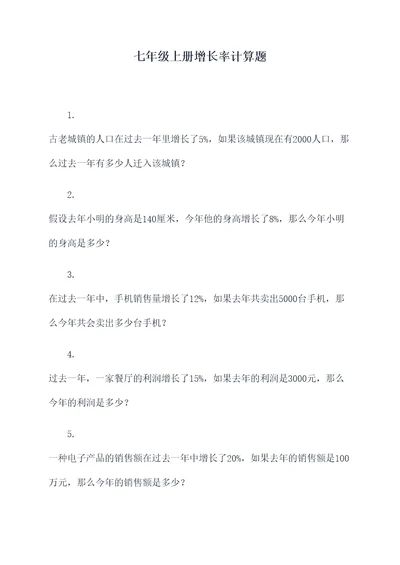 七年级上册增长率计算题

1.

古老城镇的人口在过去一年里增长了5%，如果该城镇现在有2000人口，那么过去一年有多少人迁入该城镇？

2.

假设去年小明的身高是140厘米，今年他的身高增长了8%，那么今年小明的身高是多少？

3.

在过去一年中，手机销售量增长了12%，如果去年共卖出5000台手机，那么今年共会卖出多少台手机？

4.

过去一年，一家餐厅的利润增长了15%，如果去年的利润是3000元，那么今年的利润是多少？

5.

一种电子产品的销售额在过去一年中增长了20%，如果去年的销售额是100万元，那么今年的销售额是多少？